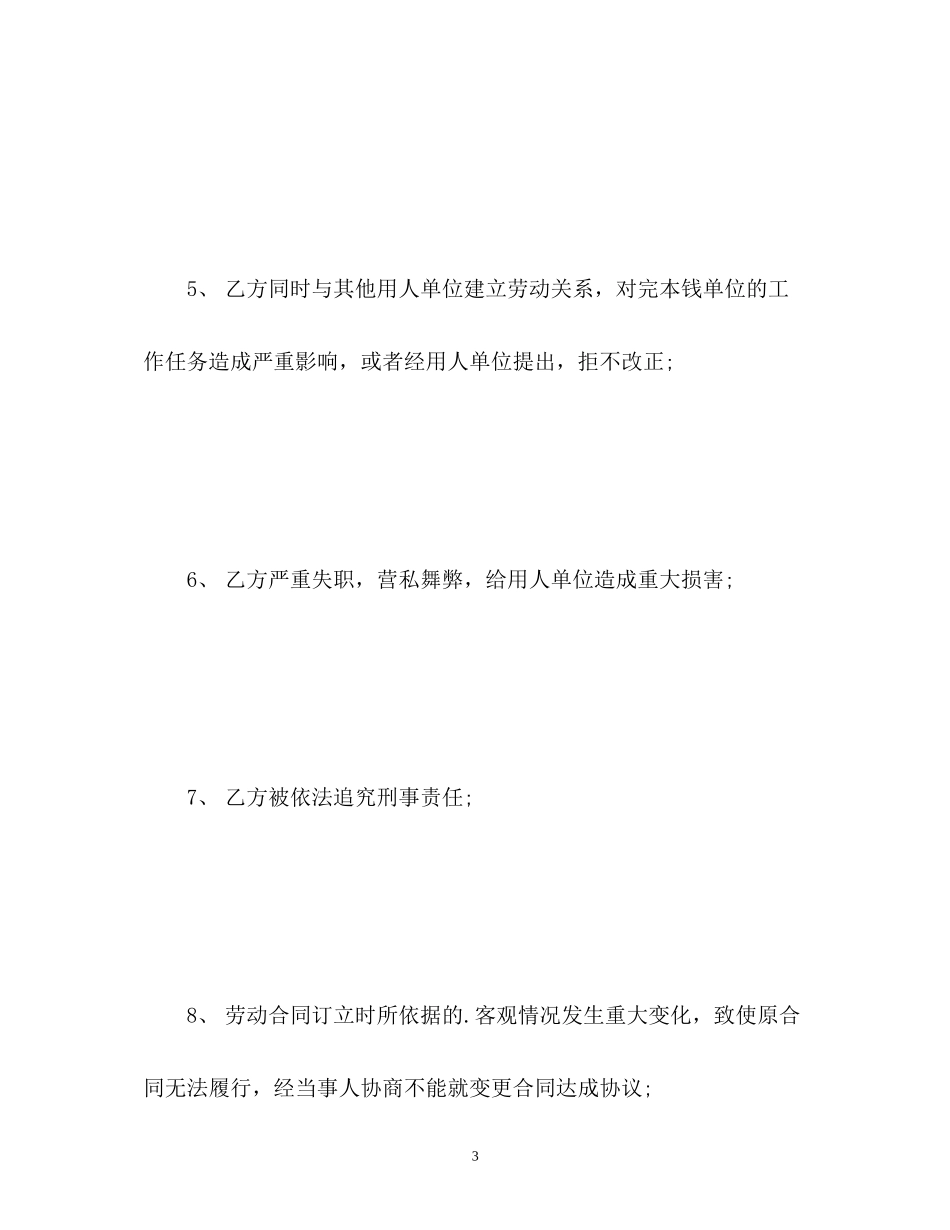 5、 乙方同时与其他用人单位建立劳动关系，对完本钱单位的工作任务造成严重影响，或者经用人单位提出，拒不改正;

6、 乙方严重失职，营私舞弊，给用人单位造成重大损害;

7、 乙方被依法追究刑事责任;

8、 劳动合同订立时所依据的.客观情况发生重大变化，致使原合同无法履行，经当事人协商不能就变更合同达成协议;

3